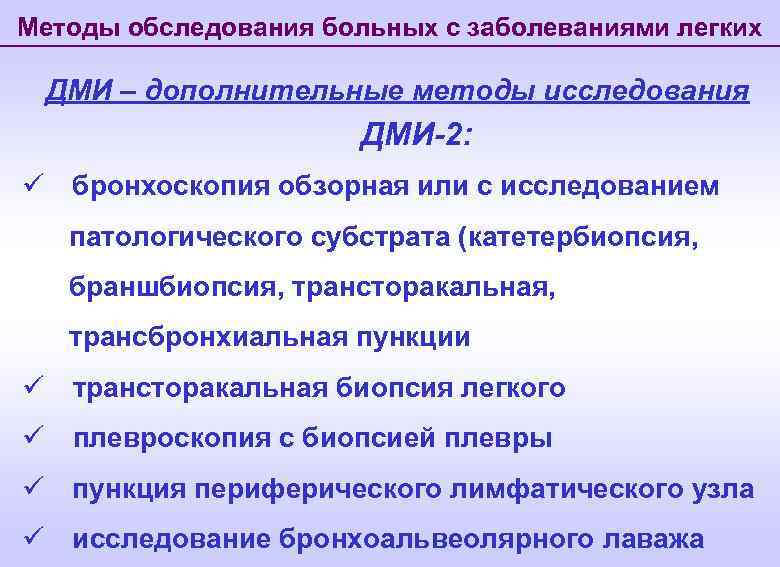 Методы обследования больных с заболеваниями легких

ДМИ – дополнительные методы исследования

ДМИ-2:

✓ бронхоскопия обзорная или с исследованием патологического субстрата (катетербиопсия, браншбиопсия, трансторакальная, трансбронхиальная пункции

✓ трансторакальная биопсия легкого

✓ плевроскопия с биопсией плевры

✓ пункция периферического лимфатического узла

✓ исследование бронхоальвеолярного лаважа